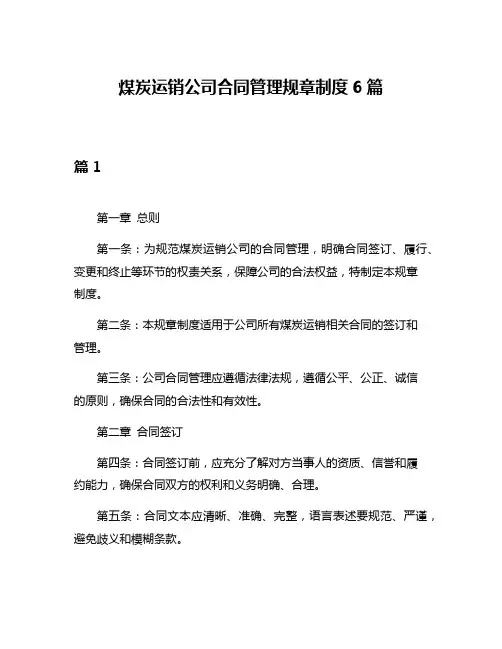 煤炭运销公司合同管理规章制度 6 篇

篇 1

第一章 总则

第一条：为规范煤炭运销公司的合同管理，明确合同签订、履行、变更和终止等环节的权责关系，保障公司的合法权益，特制定本规章制度。

第二条：本规章制度适用于公司所有煤炭运销相关合同的签订和管理。

第三条：公司合同管理应遵循法律法规，遵循公平、公正、诚信的原则，确保合同的合法性和有效性。

第二章 合同签订

第四条：合同签订前，应充分了解对方当事人的资质、信誉和履约能力，确保合同双方的权利和义务明确、合理。

第五条：合同文本应清晰、准确、完整，语言表述要规范、严谨，避免歧义和模糊条款。